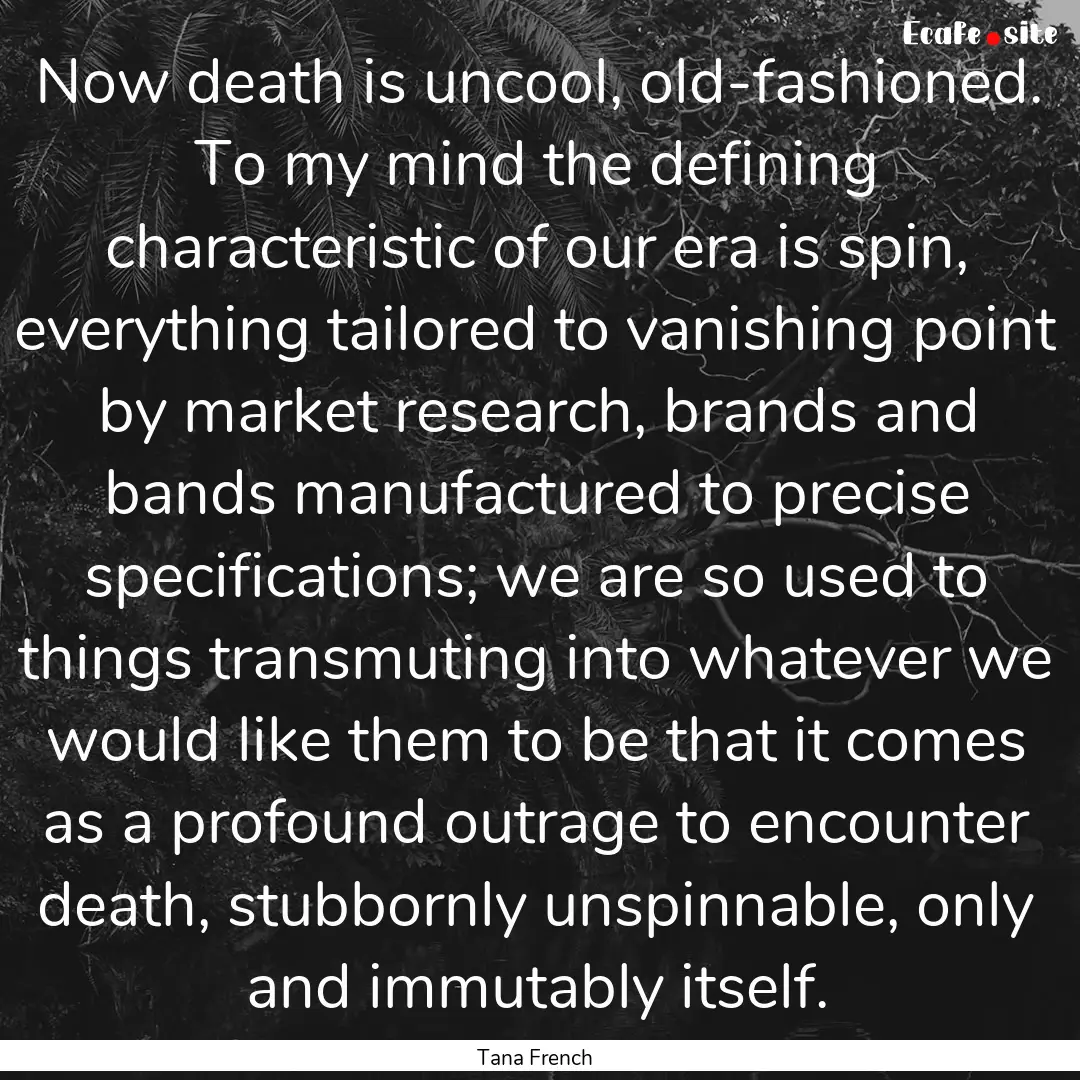 Ecafe.site

Now death is uncool, old-fashioned. To my mind the defining characteristic of our era is spin, everything tailored to vanishing point by market research, brands and bands manufactured to precise specifications; we are so used to things transmuting into whatever we would like them to be that it comes as a profound outrage to encounter death, stubbornly unspinnable, only and immutably itself.

Tana French